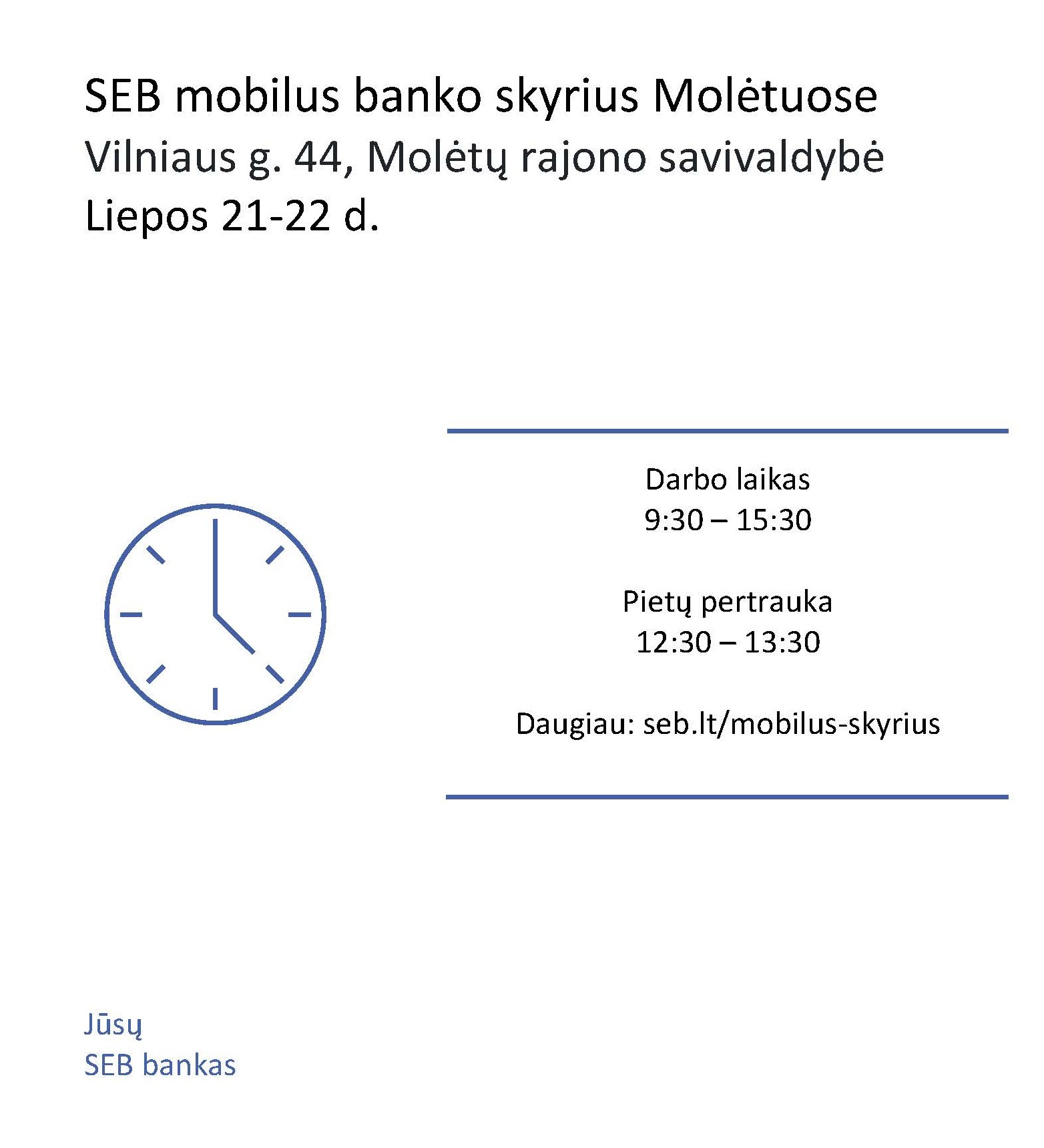 SEB mobilus banko skyrius Molėtuose
Vilniaus g. 44, Molėtų rajono savivaldybė
Liepos 21-22 d.

Darbo laikas
9:30 – 15:30

Pietų pertrauka
12:30 – 13:30

Daugiau: seb.lt/mobilus-skyrius

Jūsų
SEB bankas